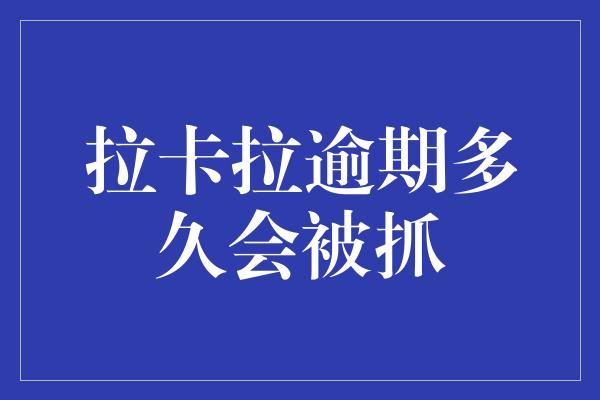 拉卡拉逾期多久会被抓